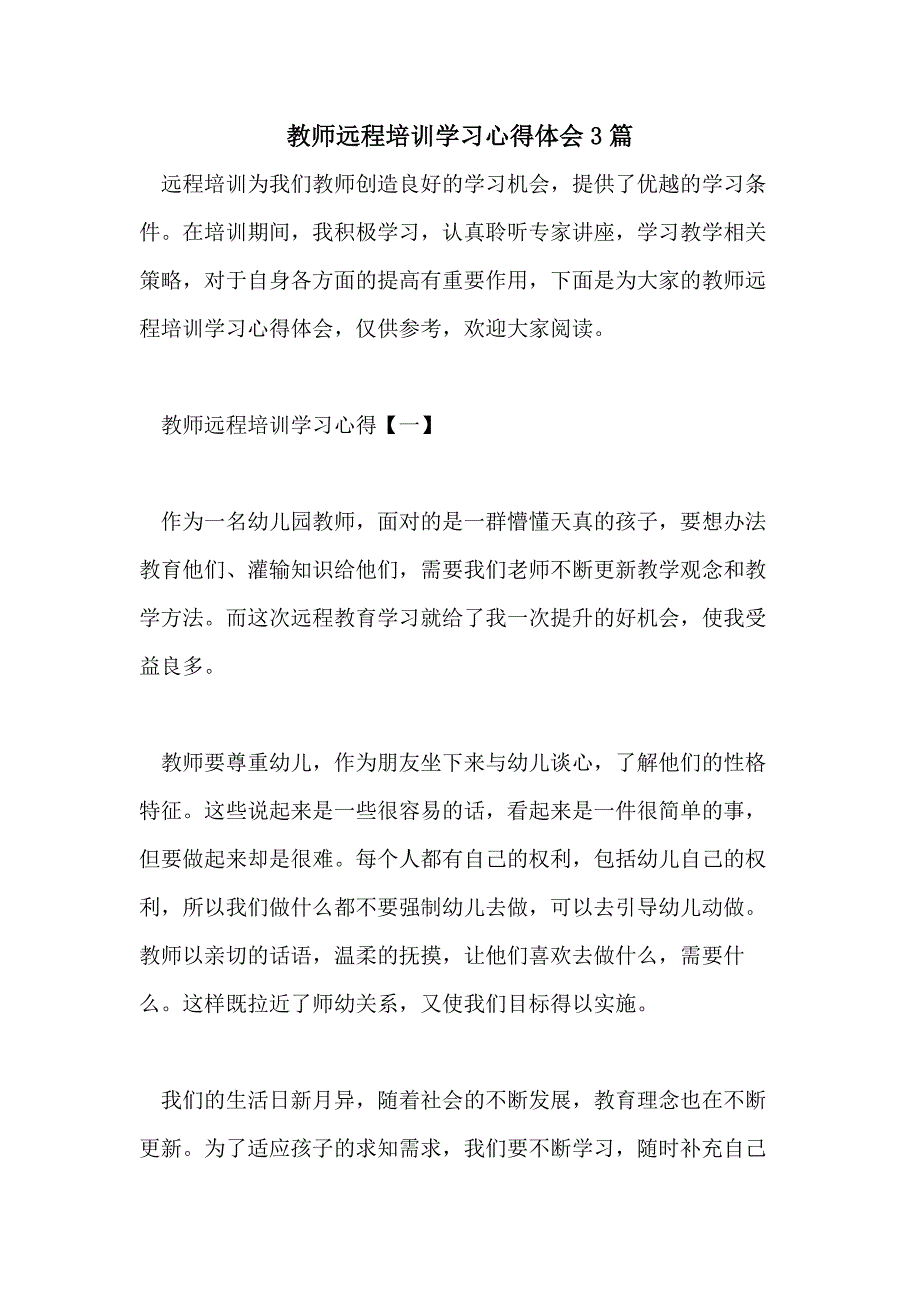 教师远程培训学习心得体会3篇

远程培训为我们教师创造良好的学习机会，提供了优越的学习条件。在培训期间，我积极学习，认真聆听专家讲座，学习教学相关策略，对于自身各方面的提高有重要作用，下面是为大家的教师远程培训学习心得体会，仅供参考，欢迎大家阅读。

教师远程培训学习心得【一】

作为一名幼儿园教师，面对的是一群懵懂天真的孩子，要想办法教育他们、灌输知识给他们，需要我们老师不断更新教学观念和教学方法。而这次远程教育学习就给了我一次提升的好机会，使我受益良多。

教师要尊重幼儿，作为朋友坐下来与幼儿谈心，了解他们的性格特征。这些说起来是一些很容易的话，看起来是一件很简单的事，但要做起来却是很难。每个人都有自己的权利，包括幼儿自己的权利，所以我们做什么都不要强制幼儿去做，可以去引导幼儿动做。教师以亲切的话语，温柔的抚摸，让他们喜欢去做什么，需要什么。这样既拉近了师幼关系，又使我们目标得以实施。

我们的生活日新月异，随着社会的不断发展，教育理念也在不断更新。为了适应孩子的求知需求，我们要不断学习，随时补充自己